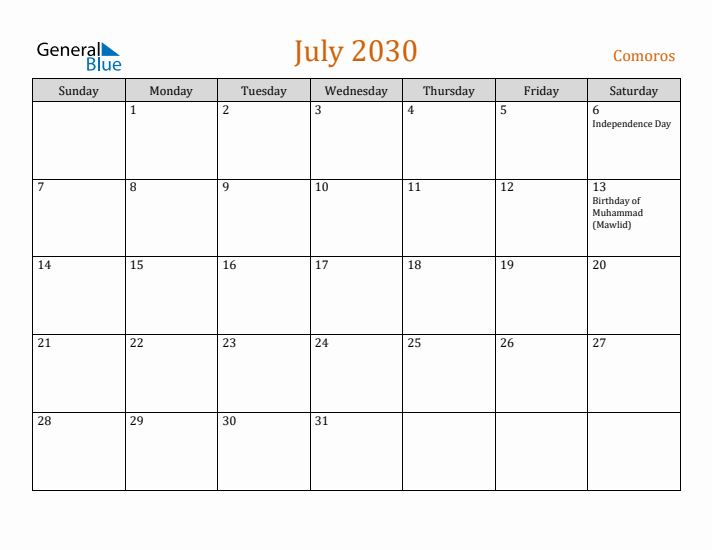 General Blue

July 2030

Comoros

| Sunday | Monday | Tuesday | Wednesday | Thursday | Friday | Saturday |
|---|---|---|---|---|---|---|
| | 1 | 2 | 3 | 4 | 5 | 6 Independence Day |
| 7 | 8 | 9 | 10 | 11 | 12 | 13 Birthday of Muhammad (Mawlid) |
| 14 | 15 | 16 | 17 | 18 | 19 | 20 |
| 21 | 22 | 23 | 24 | 25 | 26 | 27 |
| 28 | 29 | 30 | 31 | | | |